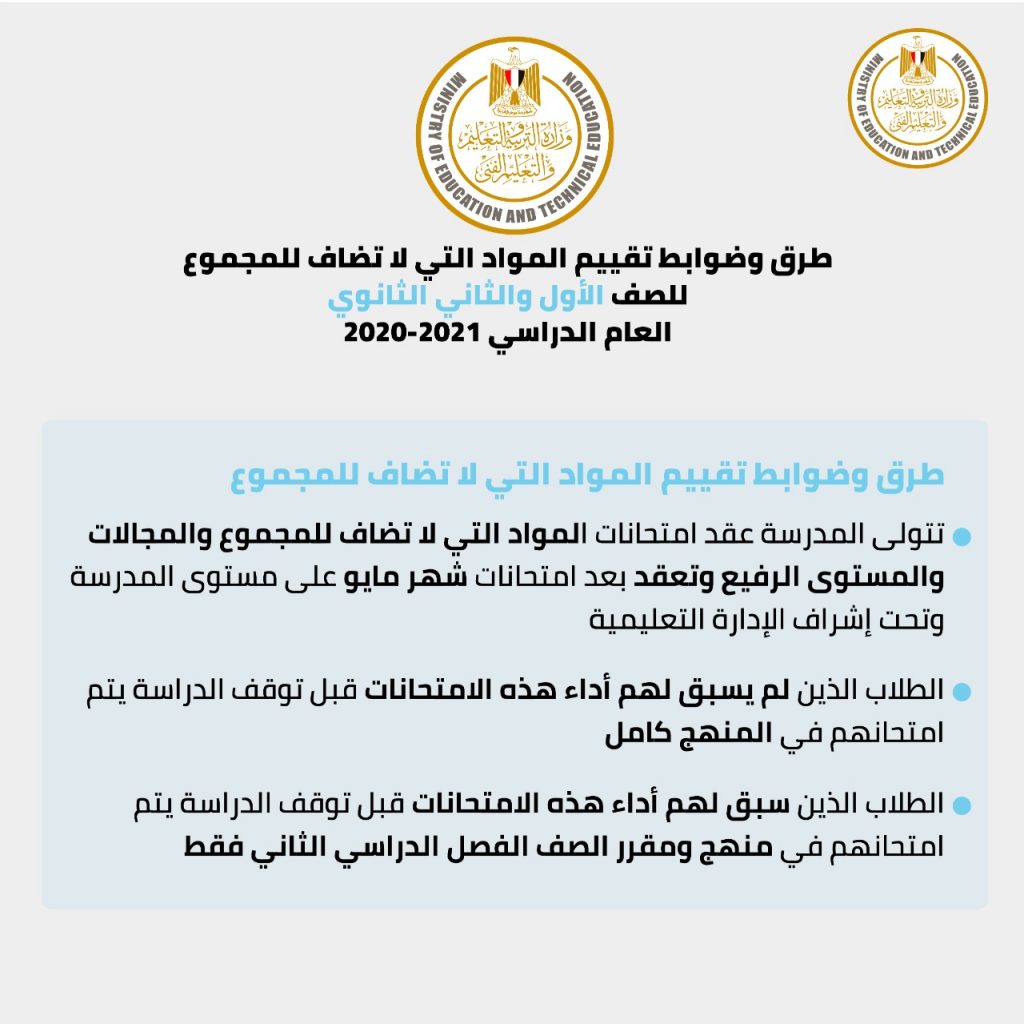 MINISTRY OF EDUCATION AND TECHNICAL EDUCATION
وزارة التربية والتعليم والتعليم الفني

MINISTRY OF EDUCATION AND TECHNICAL EDUCATION
وزارة التربية والتعليم والتعليم الفني

طرق وضوابط تقييم المواد التي لا تضاف للمجموع
للصف الأول والثاني الثانوي
العام الدراسي 2021-2020

طرق وضوابط تقييم المواد التي لا تضاف للمجموع

تتولى المدرسة عقد امتحانات المواد التي لا تضاف للمجموع والمجالات والمستوى الرفيع وتعقد بعد امتحانات شهر مايو على مستوى المدرسة وتحت إشراف الإدارة التعليمية

الطلاب الذين لم يسبق لهم أداء هذه الامتحانات قبل توقف الدراسة يتم امتحانهم في المنهج كامل

الطلاب الذين سبق لهم أداء هذه الامتحانات قبل توقف الدراسة يتم امتحانهم في منهج ومقرر الصف الفصل الدراسي الثاني فقط